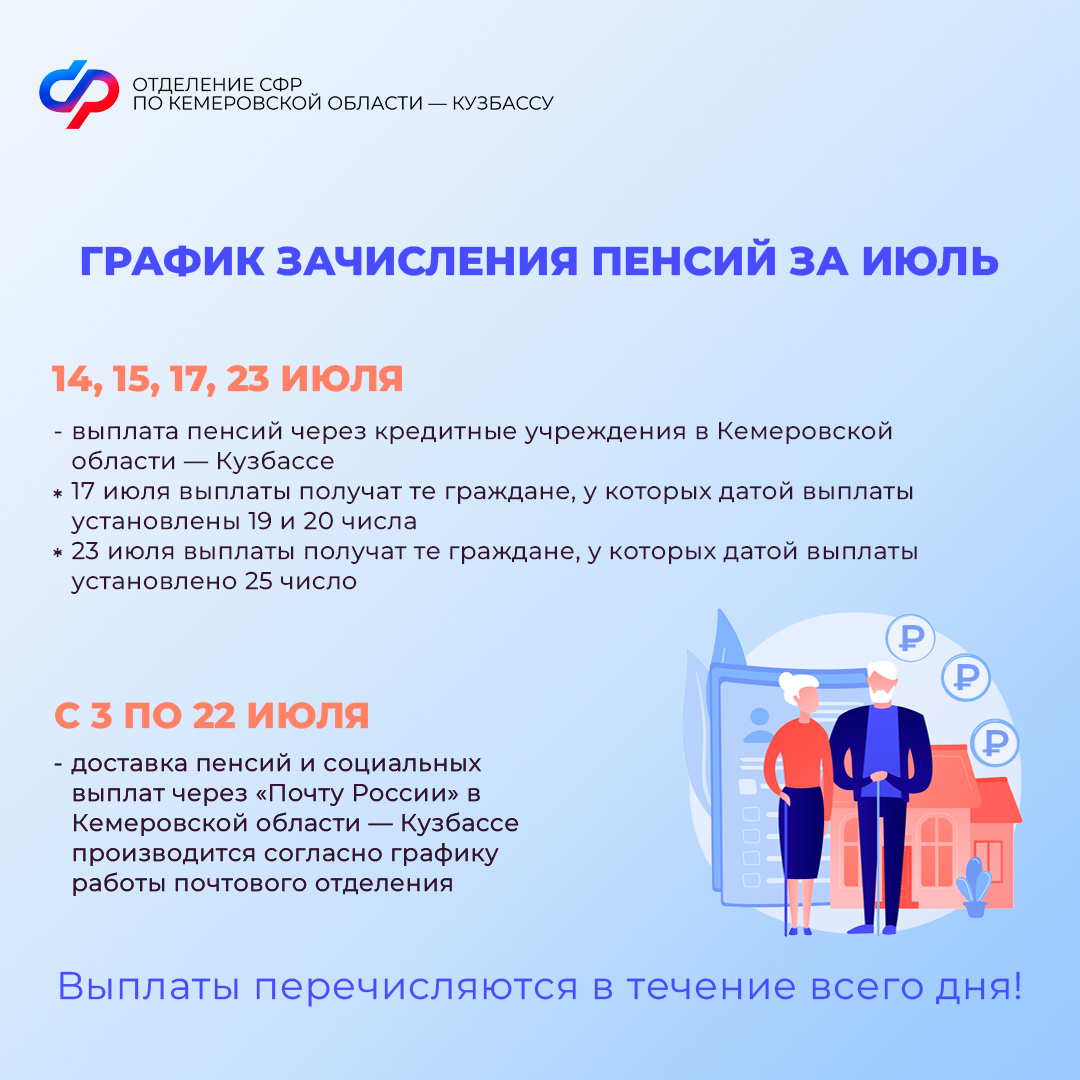 ОТДЕЛЕНИЕ СФР
ПО КЕМЕРОВСКОЙ ОБЛАСТИ — КУЗБАССУ

ГРАФИК ЗАЧИСЛЕНИЯ ПЕНСИЙ ЗА ИЮЛЬ

14, 15, 17, 23 ИЮЛЯ

- выплата пенсий через кредитные учреждения в Кемеровской области — Кузбассе
* 17 июля выплаты получат те граждане, у которых датой выплаты установлены 19 и 20 числа
* 23 июля выплаты получат те граждане, у которых датой выплаты установлено 25 число

С 3 ПО 22 ИЮЛЯ

- доставка пенсий и социальных выплат через «Почту России» в Кемеровской области — Кузбассе производится согласно графику работы почтового отделения

₽
₽
₽

Выплаты перечисляются в течение всего дня!